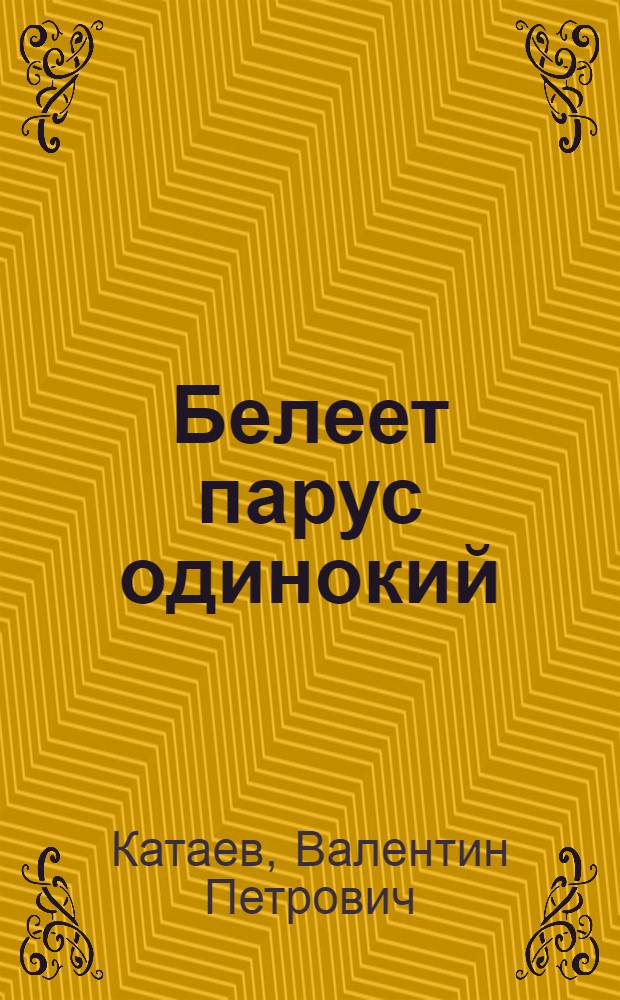 Белеет парус одинокий

Катаев, Валентин Петрович